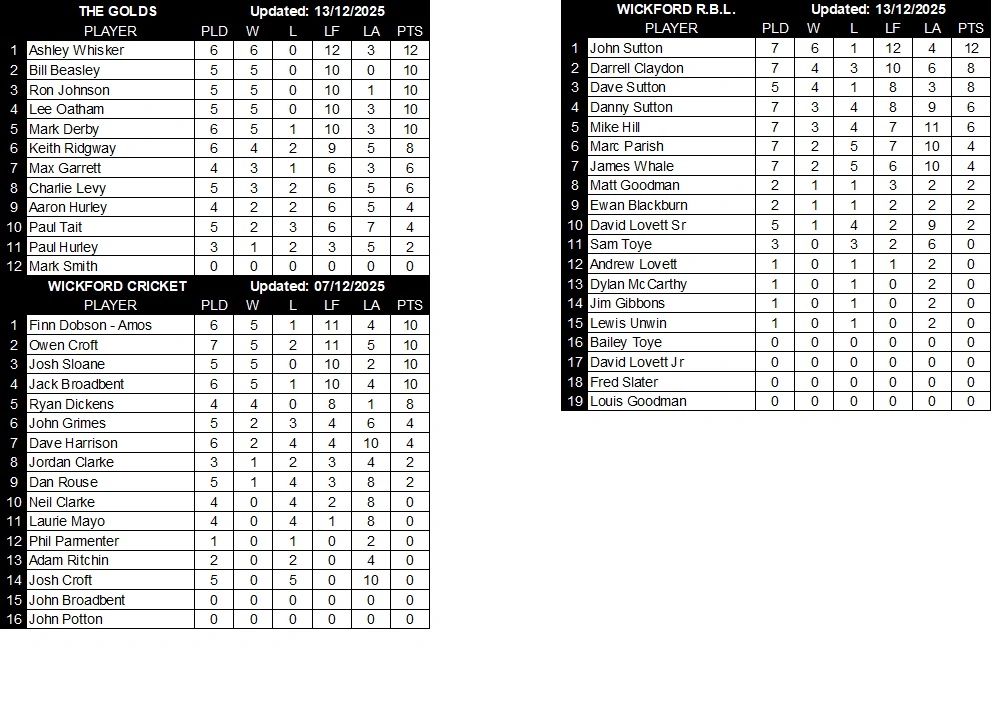 THE GOLDS Updated: 13/12/2025

| | PLAYER | PLD | W | L | LF | LA | PTS |
|---|---|---|---|---|---|---|---|
| 1 | Ashley Whisker | 6 | 6 | 0 | 12 | 3 | 12 |
| 2 | Bill Beasley | 5 | 5 | 0 | 10 | 0 | 10 |
| 3 | Ron Johnson | 5 | 5 | 0 | 10 | 1 | 10 |
| 4 | Lee Oatham | 5 | 5 | 0 | 10 | 3 | 10 |
| 5 | Mark Derby | 6 | 5 | 1 | 10 | 3 | 10 |
| 6 | Keith Ridgway | 6 | 4 | 2 | 9 | 5 | 8 |
| 7 | Max Garrett | 4 | 3 | 1 | 6 | 3 | 6 |
| 8 | Charlie Levy | 5 | 3 | 2 | 6 | 5 | 6 |
| 9 | Aaron Hurley | 4 | 2 | 2 | 6 | 5 | 4 |
| 10 | Paul Tait | 5 | 2 | 3 | 6 | 7 | 4 |
| 11 | Paul Hurley | 3 | 1 | 2 | 3 | 5 | 2 |
| 12 | Mark Smith | 0 | 0 | 0 | 0 | 0 | 0 |

WICKFORD CRICKET Updated: 07/12/2025

| | PLAYER | PLD | W | L | LF | LA | PTS |
|---|---|---|---|---|---|---|---|
| 1 | Finn Dobson - Amos | 6 | 5 | 1 | 11 | 4 | 10 |
| 2 | Owen Croft | 7 | 5 | 2 | 11 | 5 | 10 |
| 3 | Josh Sloane | 5 | 5 | 0 | 10 | 2 | 10 |
| 4 | Jack Broadbent | 6 | 5 | 1 | 10 | 4 | 10 |
| 5 | Ryan Dickens | 4 | 4 | 0 | 8 | 1 | 8 |
| 6 | John Grimes | 5 | 2 | 3 | 4 | 6 | 4 |
| 7 | Dave Harrison | 6 | 2 | 4 | 4 | 10 | 4 |
| 8 | Jordan Clarke | 3 | 1 | 2 | 3 | 4 | 2 |
| 9 | Dan Rouse | 5 | 1 | 4 | 3 | 8 | 2 |
| 10 | Neil Clarke | 4 | 0 | 4 | 2 | 8 | 0 |
| 11 | Laurie Mayo | 4 | 0 | 4 | 1 | 8 | 0 |
| 12 | Phil Parmenter | 1 | 0 | 1 | 0 | 2 | 0 |
| 13 | Adam Ritchin | 2 | 0 | 2 | 0 | 4 | 0 |
| 14 | Josh Croft | 5 | 0 | 5 | 0 | 10 | 0 |
| 15 | John Broadbent | 0 | 0 | 0 | 0 | 0 | 0 |
| 16 | John Potton | 0 | 0 | 0 | 0 | 0 | 0 |

WICKFORD R.B.L. Updated: 13/12/2025

| | PLAYER | PLD | W | L | LF | LA | PTS |
|---|---|---|---|---|---|---|---|
| 1 | John Sutton | 7 | 6 | 1 | 12 | 4 | 12 |
| 2 | Darrell Claydon | 7 | 4 | 3 | 10 | 6 | 8 |
| 3 | Dave Sutton | 5 | 4 | 1 | 8 | 3 | 8 |
| 4 | Danny Sutton | 7 | 3 | 4 | 8 | 9 | 6 |
| 5 | Mike Hill | 7 | 3 | 4 | 7 | 11 | 6 |
| 6 | Marc Parish | 7 | 2 | 5 | 7 | 10 | 4 |
| 7 | James Whale | 7 | 2 | 5 | 6 | 10 | 4 |
| 8 | Matt Goodman | 2 | 1 | 1 | 3 | 2 | 2 |
| 9 | Ewan Blackburn | 2 | 1 | 1 | 2 | 2 | 2 |
| 10 | David Lovett Sr | 5 | 1 | 4 | 2 | 9 | 2 |
| 11 | Sam Toye | 3 | 0 | 3 | 2 | 6 | 0 |
| 12 | Andrew Lovett | 1 | 0 | 1 | 1 | 2 | 0 |
| 13 | Dylan McCarthy | 1 | 0 | 1 | 0 | 2 | 0 |
| 14 | Jim Gibbons | 1 | 0 | 1 | 0 | 2 | 0 |
| 15 | Lewis Unwin | 1 | 0 | 1 | 0 | 2 | 0 |
| 16 | Bailey Toye | 0 | 0 | 0 | 0 | 0 | 0 |
| 17 | David Lovett Jr | 0 | 0 | 0 | 0 | 0 | 0 |
| 18 | Fred Slater | 0 | 0 | 0 | 0 | 0 | 0 |
| 19 | Louis Goodman | 0 | 0 | 0 | 0 | 0 | 0 |